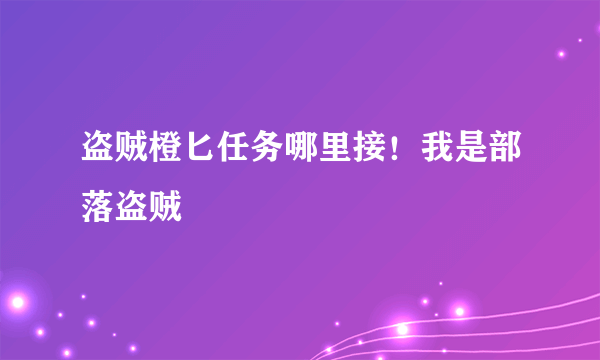 盗贼橙匕任务哪里接！我是部落盗贼